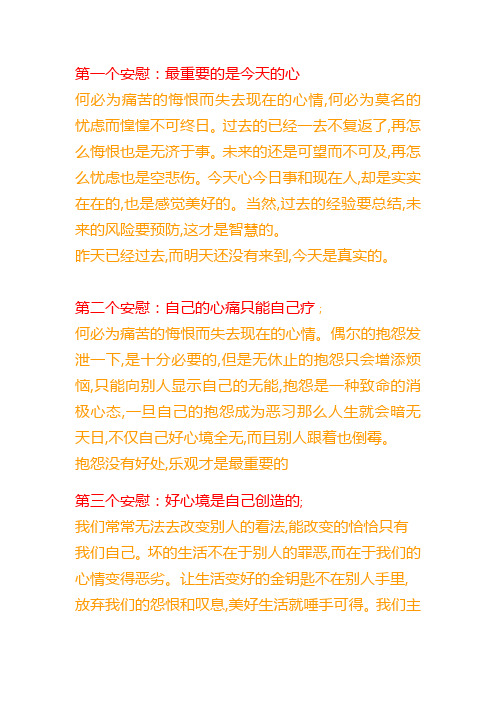 第一个安慰：最重要的是今天的心
何必为痛苦的悔恨而失去现在的心情,何必为莫名的忧虑而惶惶不可终日。过去的已经一去不复返了,再怎么悔恨也是无济于事。未来的还是可望而不可及,再怎么忧虑也是空悲伤。今天心今日事和现在人,却是实实在在的,也是感觉美好的。当然,过去的经验要总结,未来的风险要预防,这才是智慧的。
昨天已经过去,而明天还没有来到,今天是真实的。

第二个安慰：自己的心痛只能自己疗；
何必为痛苦的悔恨而失去现在的心情。偶尔的抱怨发泄一下,是十分必要的,但是无休止的抱怨只会增添烦恼,只能向别人显示自己的无能,抱怨是一种致命的消极心态,一旦自己的抱怨成为恶习那么人生就会暗无天日,不仅自己好心境全无,而且别人跟着也倒霉。
抱怨没有好处,乐观才是最重要的

第三个安慰：好心境是自己创造的;
我们常常无法去改变别人的看法,能改变的恰恰只有我们自己。坏的生活不在于别人的罪恶,而在于我们的心情变得恶劣。让生活变好的金钥匙不在别人手里,放弃我们的怨恨和叹息,美好生活就唾手可得。我们主